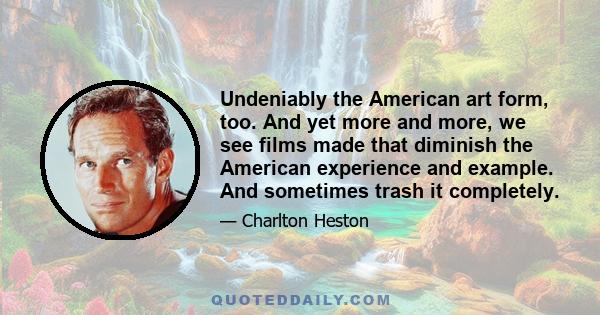 Undeniably the American art form, too. And yet more and more, we see films made that diminish the American experience and example. And sometimes trash it completely.

— Charlton Heston

QUOTEDDAILY.COM